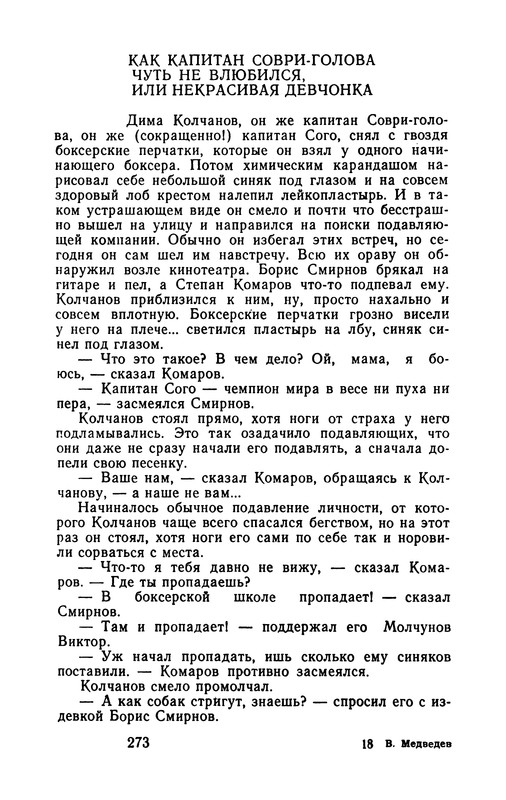 КАК КАПИТАН СОВРИ-ГОЛОВА ЧУТЬ НЕ ВЛЮБИЛСЯ, ИЛИ НЕКРАСИВАЯ ДЕВЧОНКА

Дима Колчанов, он же капитан Соври-голова, он же (сокращенно!) капитан Сого, снял с гвоздя боксерские перчатки, которые он взял у одного начинающего боксера. Потом химическим карандашом нарисовал себе небольшой синяк под глазом и на совсем здоровый лоб крестом налепил лейкопластырь. И в таком устрашающем виде он смело и почти что бесстрашно вышел на улицу и направился на поиски подавляющей компании. Обычно он избегал этих встреч, но сегодня он сам шел им навстречу. Всю их ораву он обнаружил возле кинотеатра. Борис Смирнов брякал на гитаре и пел, а Степан Комаров что-то подпевал ему. Колчанов приблизился к ним, ну, просто нахально и совсем вплотную. Боксерские перчатки грозно висели у него на плече... светился пластырь на лбу, синяк синел под глазом.

— Что это такое? В чем дело? Ой, мама, я боюсь, — сказал Комаров.

— Капитан Сого — чемпион мира в весе ни пуха ни пера, — засмеялся Смирнов.

Колчанов стоял прямо, хотя ноги от страха у него подламывались. Это так озадачило подавляющих, что они даже не сразу начали его подавлять, а сначала допели свою песенку.

— Ваше нам, — сказал Комаров, обращаясь к Колчанову, — а наше не вам...

Начиналось обычное подавление личности, от которого Колчанов чаще всего спасался бегством, но на этот раз он стоял, хотя ноги его сами по себе так и норовили сорваться с места.

— Что-то я тебя давно не вижу, — сказал Комаров. — Где ты пропадаешь?

— В боксерской школе пропадает! — сказал Смирнов.

— Там и пропадает! — поддержал его Молчунов Виктор.

— Уж начал пропадать, ишь сколько ему синяков поставили. — Комаров противно засмеялся.

Колчанов смело промолчал.

— А как собак стригут, знаешь? — спросил его с издевкой Борис Смирнов.

273

18 В. Медведев